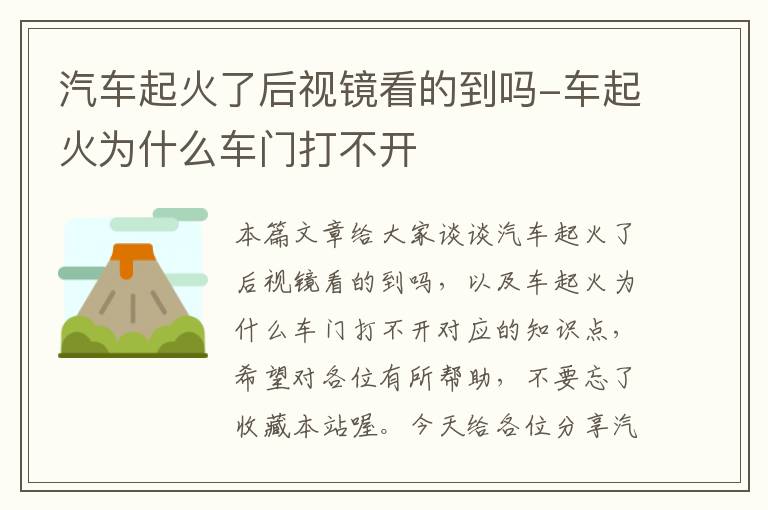 汽车起火了后视镜看的到吗-车起火为什么车门打不开

本篇文章给大家谈谈汽车起火了后视镜看的到吗，以及车起火为什么车门打不开对应的知识点，希望对各位有所帮助，不要忘了收藏本站喔。今天给各位分享汽